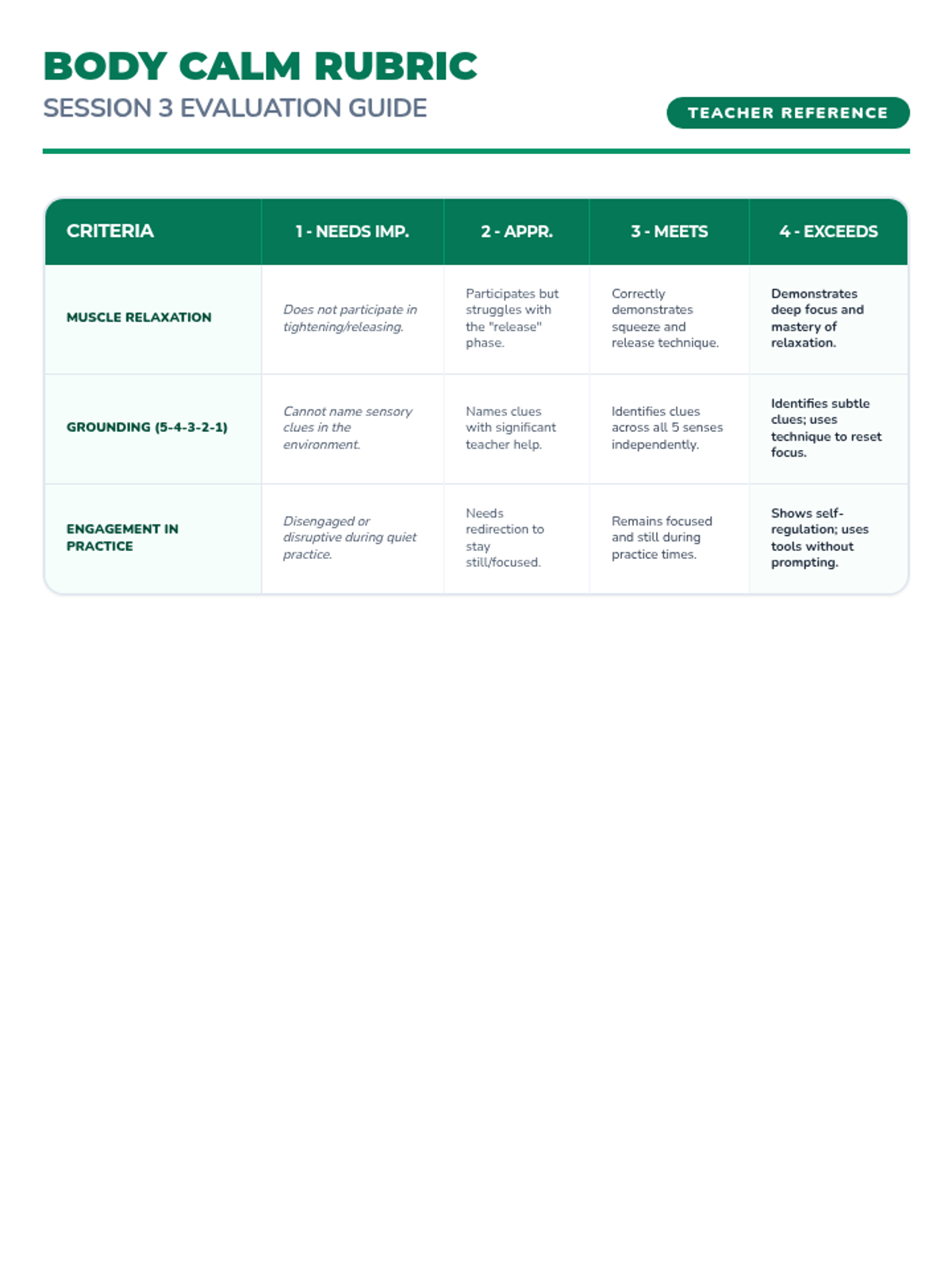 BODY CALM RUBRIC
SESSION 3 EVALUATION GUIDE

TEACHER REFERENCE

| CRITERIA | 1 - NEEDS IMP. | 2 - APPR. | 3 - MEETS | 4 - EXCEEDS |
|---|---|---|---|---|
| MUSCLE RELAXATION | Does not participate in tightening/releasing. | Participates but struggles with the "release" phase. | Correctly demonstrates squeeze and release technique. | Demonstrates deep focus and mastery of relaxation. |
| GROUNDING (5-4-3-2-1) | Cannot name sensory clues in the environment. | Names clues with significant teacher help. | Identifies clues across all 5 senses independently. | Identifies subtle clues; uses technique to reset focus. |
| ENGAGEMENT IN PRACTICE | Disengaged or disruptive during quiet practice. | Needs redirection to stay still/focused. | Remains focused and still during practice times. | Shows self-regulation; uses tools without prompting. |